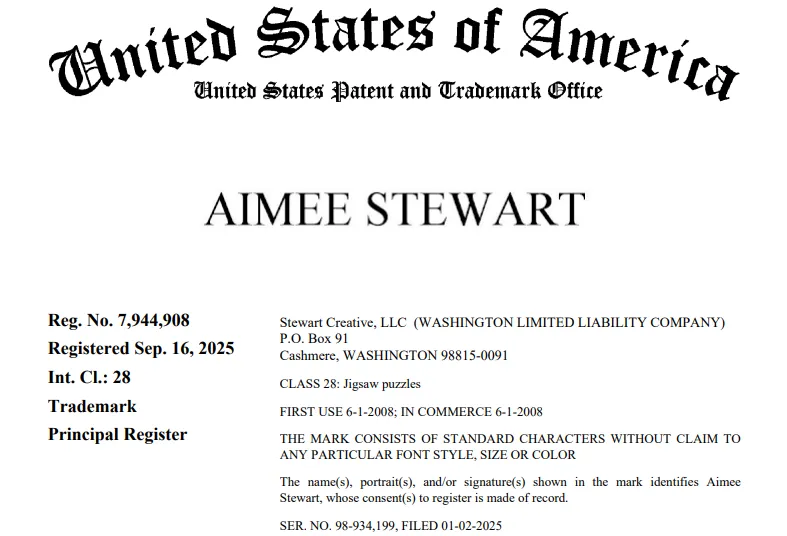 United States of America
United States Patent and Trademark Office

AIMEE STEWART

Reg. No. 7,944,908
Registered Sep. 16, 2025
Int. Cl.: 28
Trademark
Principal Register

Stewart Creative, LLC (WASHINGTON LIMITED LIABILITY COMPANY)
P.O. Box 91
Cashmere, WASHINGTON 98815-0091

CLASS 28: Jigsaw puzzles

FIRST USE 6-1-2008; IN COMMERCE 6-1-2008

THE MARK CONSISTS OF STANDARD CHARACTERS WITHOUT CLAIM TO ANY PARTICULAR FONT STYLE, SIZE OR COLOR

The name(s), portrait(s), and/or signature(s) shown in the mark identifies Aimee Stewart, whose consent(s) to register is made of record.

SER. NO. 98-934,199, FILED 01-02-2025